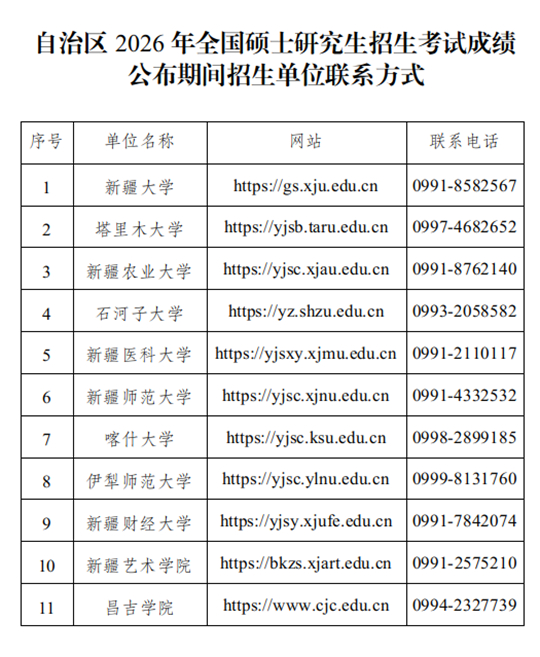 自治区 2026 年全国硕士研究生招生考试成绩公布期间招生单位联系方式

| 序号 | 单位名称 | 网站 | 联系电话 |
|---|---|---|---|
| 1 | 新疆大学 | https://gs.xju.edu.cn | 0991-8582567 |
| 2 | 塔里木大学 | https://yjsb.taru.edu.cn | 0997-4682652 |
| 3 | 新疆农业大学 | https://yjsc.xjau.edu.cn | 0991-8762140 |
| 4 | 石河子大学 | https://yz.shzu.edu.cn | 0993-2058582 |
| 5 | 新疆医科大学 | https://yjsxy.xjmu.edu.cn | 0991-2110117 |
| 6 | 新疆师范大学 | https://yjsc.xjnu.edu.cn | 0991-4332532 |
| 7 | 喀什大学 | https://yjsc.ksu.edu.cn | 0998-2899185 |
| 8 | 伊犁师范大学 | https://yjsc.ylnu.edu.cn | 0999-8131760 |
| 9 | 新疆财经大学 | https://yjsy.xjufe.edu.cn | 0991-7842074 |
| 10 | 新疆艺术学院 | https://bkzs.xjart.edu.cn | 0991-2575210 |
| 11 | 昌吉学院 | https://www.cjc.edu.cn | 0994-2327739 |